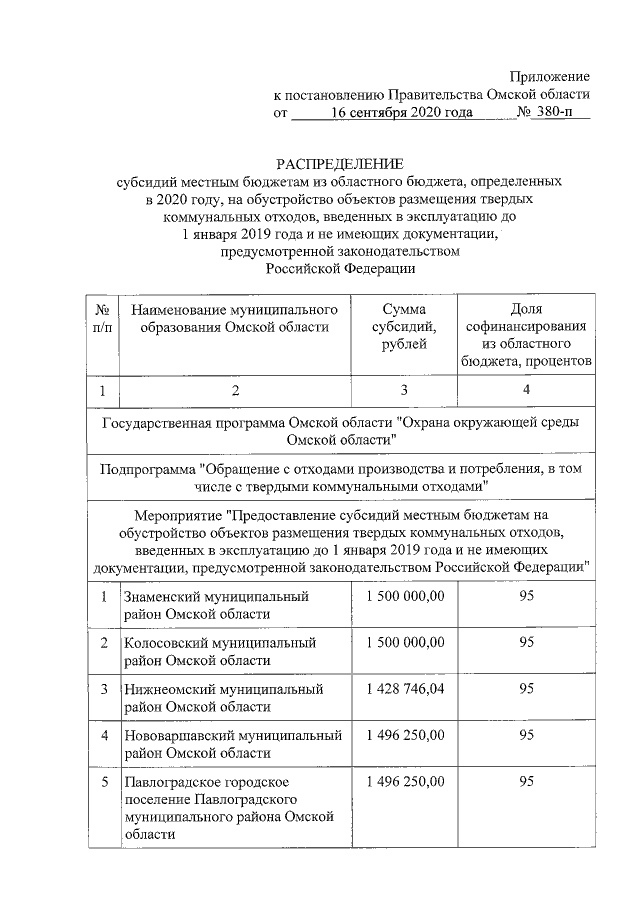 Приложение
к постановлению Правительства Омской области
от 16 сентября 2020 года № 380-п

РАСПРЕДЕЛЕНИЕ
субсидий местным бюджетам из областного бюджета, определенных в 2020 году, на обустройство объектов размещения твердых коммунальных отходов, введенных в эксплуатацию до 1 января 2019 года и не имеющих документации, предусмотренной законодательством Российской Федерации

| № п/п | Наименование муниципального образования Омской области | Сумма субсидий, рублей | Доля софинансирования из областного бюджета, процентов |
|---|---|---|---|
| 1 | 2 | 3 | 4 |
| Государственная программа Омской области "Охрана окружающей среды Омской области" | | | |
| Подпрограмма "Обращение с отходами производства и потребления, в том числе с твердыми коммунальными отходами" | | | |
| Мероприятие "Предоставление субсидий местным бюджетам на обустройство объектов размещения твердых коммунальных отходов, введенных в эксплуатацию до 1 января 2019 года и не имеющих документации, предусмотренной законодательством Российской Федерации" | | | |
| 1 | Знаменский муниципальный район Омской области | 1 500 000,00 | 95 |
| 2 | Колосовский муниципальный район Омской области | 1 500 000,00 | 95 |
| 3 | Нижнеомский муниципальный район Омской области | 1 428 746,04 | 95 |
| 4 | Нововаршавский муниципальный район Омской области | 1 496 250,00 | 95 |
| 5 | Павлоградское городское поселение Павлоградского муниципального района Омской области | 1 496 250,00 | 95 |